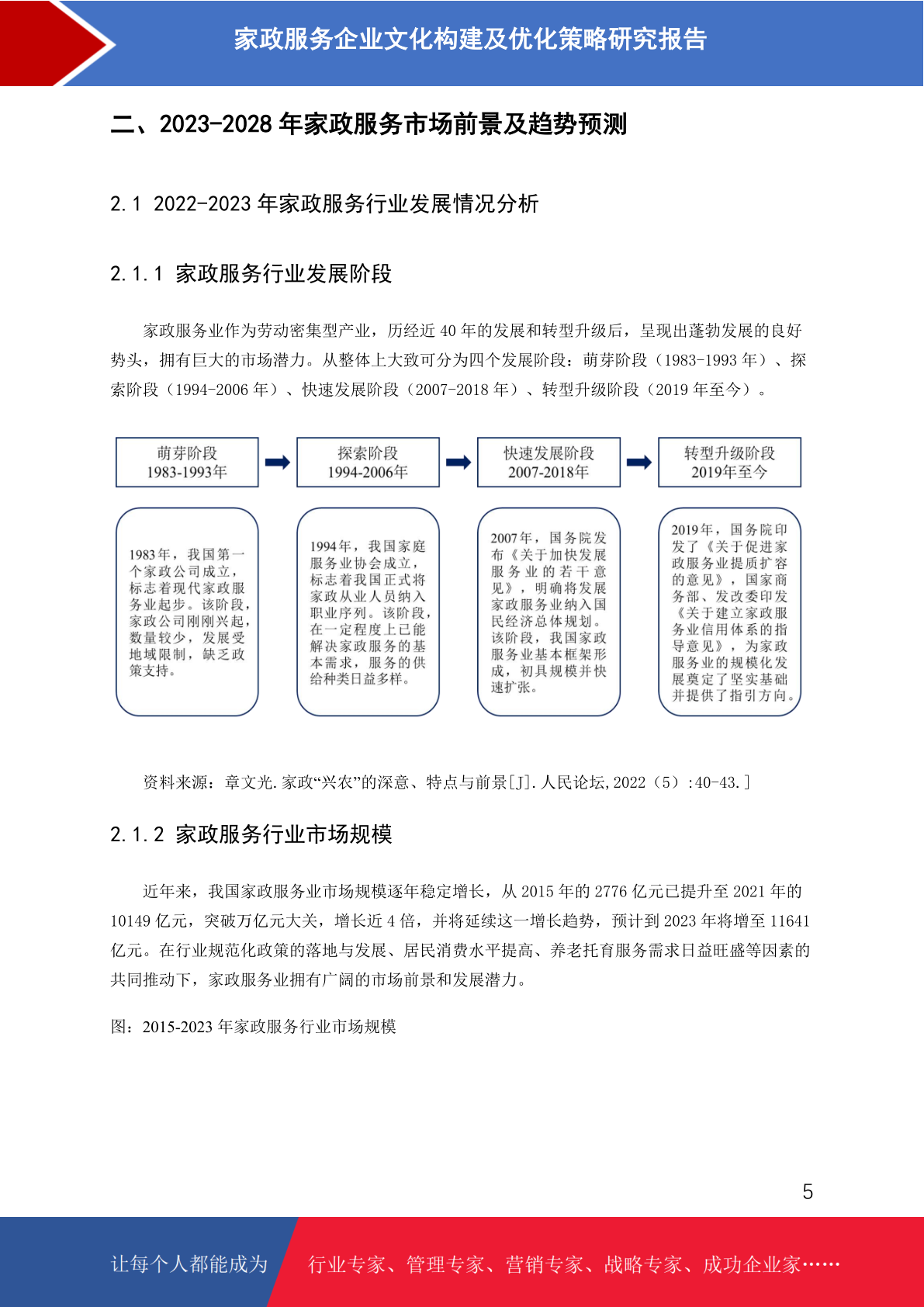 家政服务企业文化构建及优化策略研究报告

二、2023-2028 年家政服务市场前景及趋势预测

2.1 2022-2023 年家政服务行业发展情况分析

2.1.1 家政服务行业发展阶段

家政服务业作为劳动密集型产业，历经近 40 年的发展和转型升级后，呈现出蓬勃发展的良好势头，拥有巨大的市场潜力。从整体上大致可分为四个发展阶段：萌芽阶段（1983-1993 年）、探索阶段（1994-2006 年）、快速发展阶段（2007-2018 年）、转型升级阶段（2019 年至今）。

萌芽阶段
1983-1993年

探索阶段
1994-2006年

快速发展阶段
2007-2018年

转型升级阶段
2019年至今

1983年，我国第一个家政公司成立，标志着现代家政服务业起步。该阶段，家政公司刚刚兴起，数量较少，发展受地域限制，缺乏政策支持。

1994年，我国家庭服务业协会成立，标志着我国正式将家政从业人员纳入职业序列。该阶段，在一定程度上已能解决家政服务的基本需求，服务的供给种类日益多样。

2007年，国务院发布《关于加快发展服务业的若干意见》，明确将发展家政服务业纳入国民经济总体规划。该阶段，我国家政服务业基本框架形成，初具规模并快速扩张。

2019年，国务院印发了《关于促进家政服务业提质扩容的意见》，国家商务部、发改委印发《关于建立家政服务业信用体系的指导意见》，为家政服务业的规模化发展奠定了坚实基础并提供了指引方向。

资料来源：章文光.家政“兴农”的深意、特点与前景[J].人民论坛,2022（5）:40-43.]

2.1.2 家政服务行业市场规模

近年来，我国家政服务业市场规模逐年稳定增长，从 2015 年的 2776 亿元已提升至 2021 年的 10149 亿元，突破万亿元大关，增长近 4 倍，并将延续这一增长趋势，预计到 2023 年将增至 11641 亿元。在行业规范化政策的落地与发展、居民消费水平提高、养老托育服务需求日益旺盛等因素的共同推动下，家政服务业拥有广阔的市场前景和发展潜力。

图：2015-2023 年家政服务行业市场规模

5

让每个人都能成为 行业专家、管理专家、营销专家、战略专家、成功企业家……